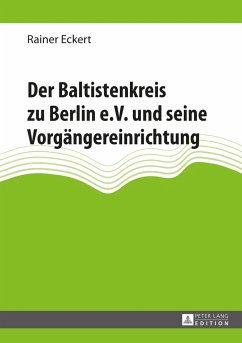 Rainer Eckert

Der Baltistenkreis zu Berlin e.V. und seine Vorgängereinrichtung

PETER LANG
EDITION